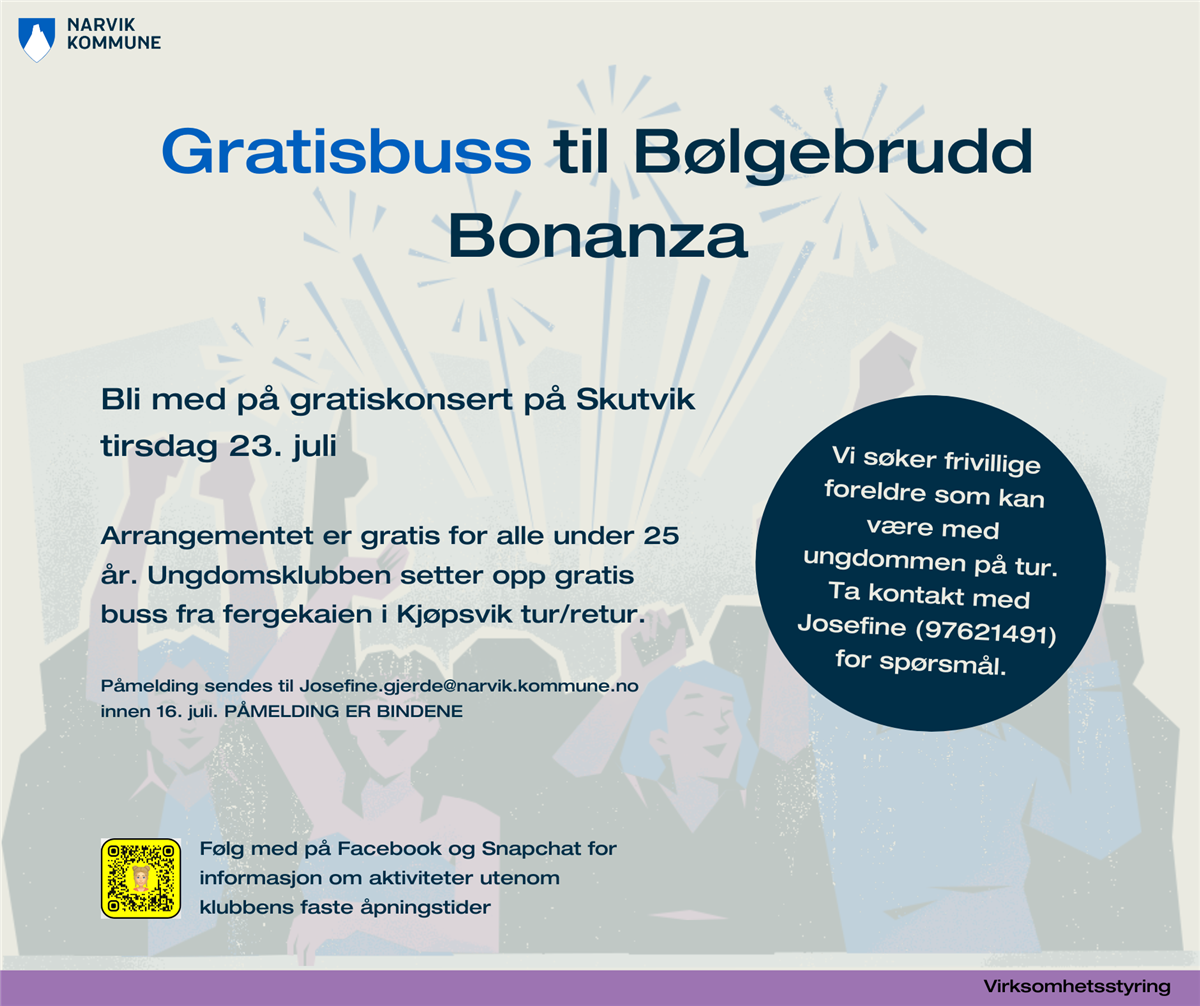 NARVIK
KOMMUNE

Gratisbuss til Bølgebrudd Bonanza

Bli med på gratiskonsert på Skutvik tirsdag 23. juli

Arrangementet er gratis for alle under 25 år. Ungdomsklubben setter opp gratis buss fra fergekaien i Kjøpsvik tur/retur.

Påmelding sendes til Josefine.gjerde@narvik.kommune.no innen 16. juli. PÅMELDING ER BINDENE

Vi søker frivillige foreldre som kan være med ungdommen på tur. Ta kontakt med Josefine (97621491) for spørsmål.

Følg med på Facebook og Snapchat for informasjon om aktiviteter utenom klubbens faste åpningstider

Virksomhetsstyring